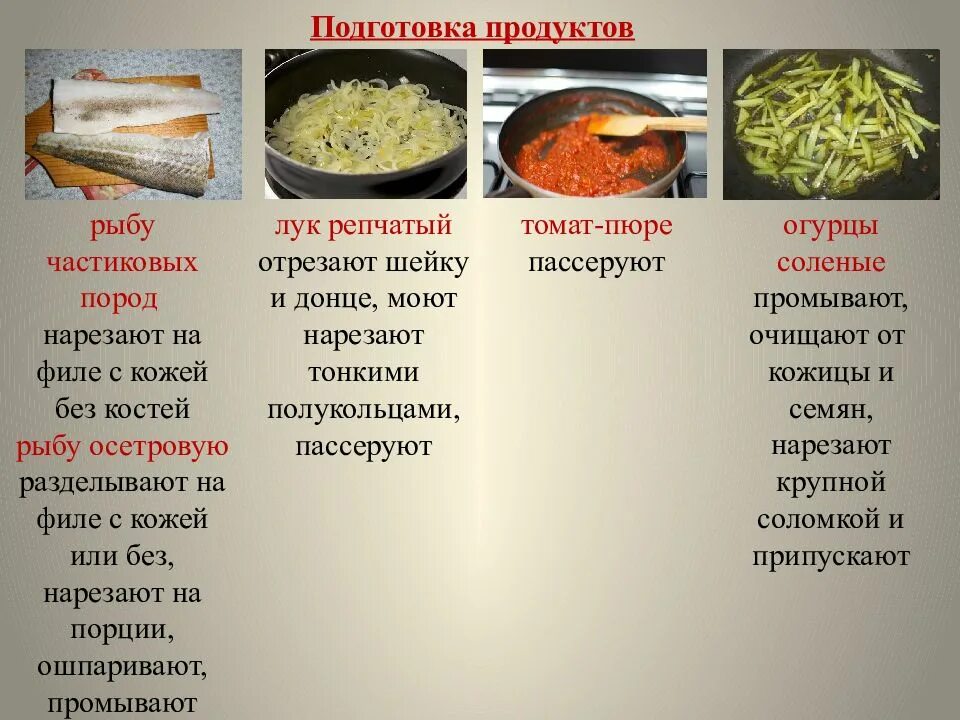 Подготовка продуктов

рыбу частиковых пород нарезают на филе с кожей без костей
рыбу осетровую разделывают на филе с кожей или без, нарезают на порции, ошпаривают, промывают

лук репчатый отрезают шейку и донце, моют нарезают тонкими полукольцами, пассеруют

томат-пюре пассеруют

огурцы соленые промывают, очищают от кожицы и семян, нарезают крупной соломкой и припускают